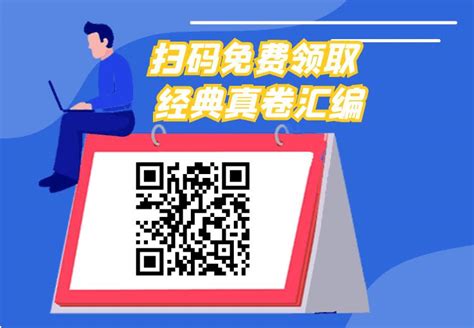 扫码免费领取
经典真卷汇编